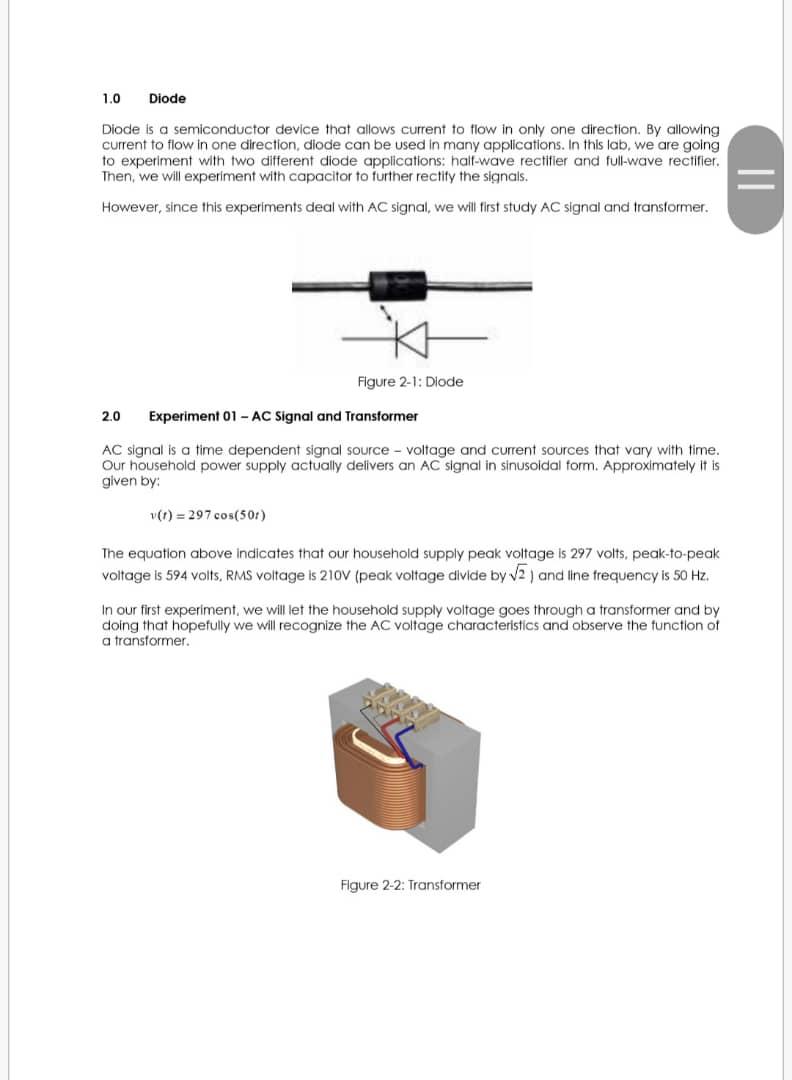 1.0 Diode

Diode is a semiconductor device that allows current to flow in only one direction. By allowing current to flow in one direction, diode can be used in many applications. In this lab, we are going to experiment with two different diode applications: half-wave rectifier and full-wave rectifier. Then, we will experiment with capacitor to further rectify the signals.

However, since this experiments deal with AC signal, we will first study AC signal and transformer.

Figure 2-1: Diode

2.0 Experiment 01 – AC Signal and Transformer

AC signal is a time dependent signal source – voltage and current sources that vary with time. Our household power supply actually delivers an AC signal in sinusoidal form. Approximately it is given by:

$v(t) = 297\cos(50t)$

The equation above indicates that our household supply peak voltage is 297 volts, peak-to-peak voltage is 594 volts, RMS voltage is 210V (peak voltage divide by $\sqrt{2}$ ) and line frequency is 50 Hz.

In our first experiment, we will let the household supply voltage goes through a transformer and by doing that hopefully we will recognize the AC voltage characteristics and observe the function of a transformer.

Figure 2-2: Transformer